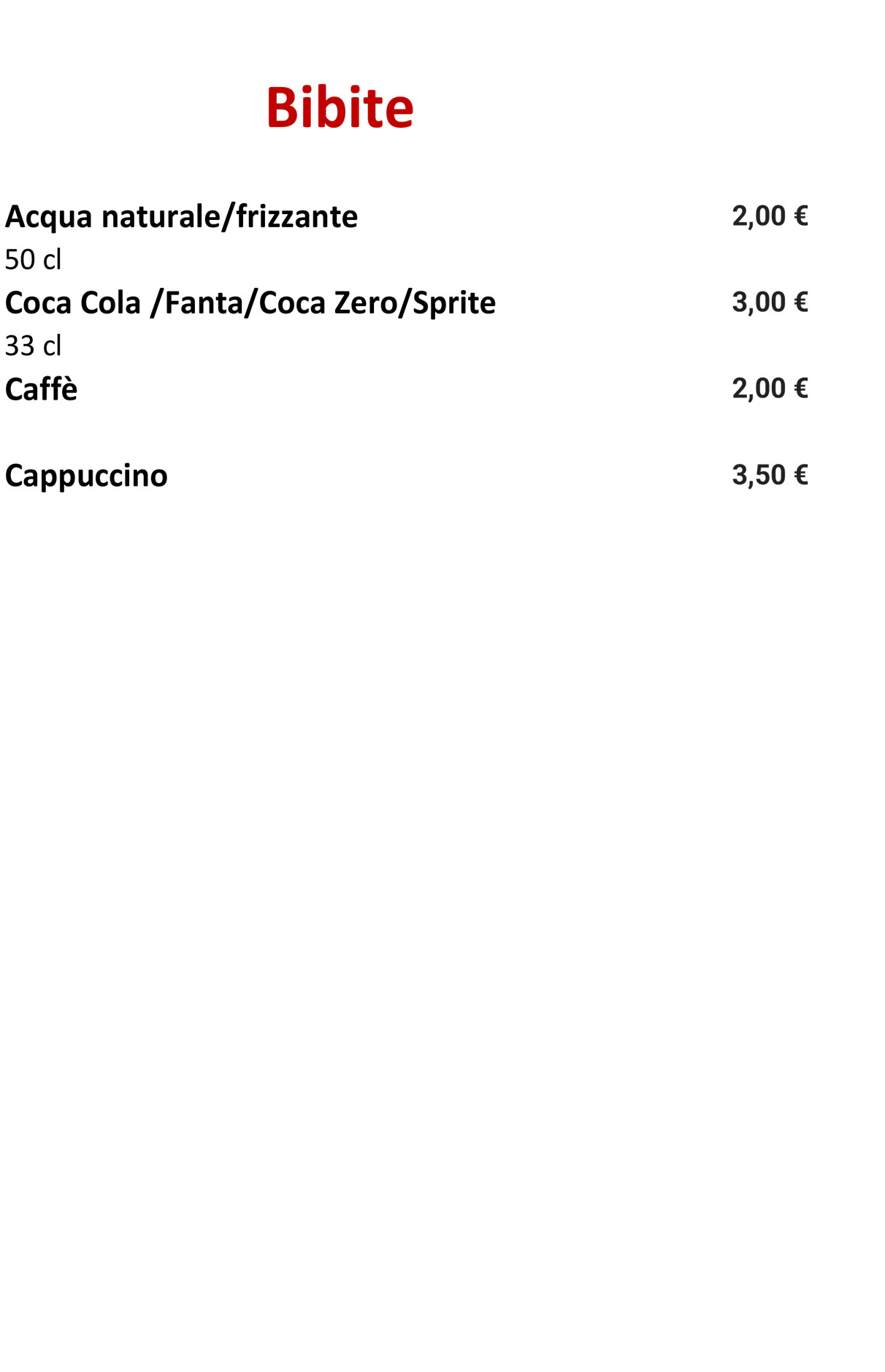 Bibite

Acqua naturale/frizzante 2,00 €
50 cl
Coca Cola /Fanta/Coca Zero/Sprite 3,00 €
33 cl
Caffè 2,00 €

Cappuccino 3,50 €